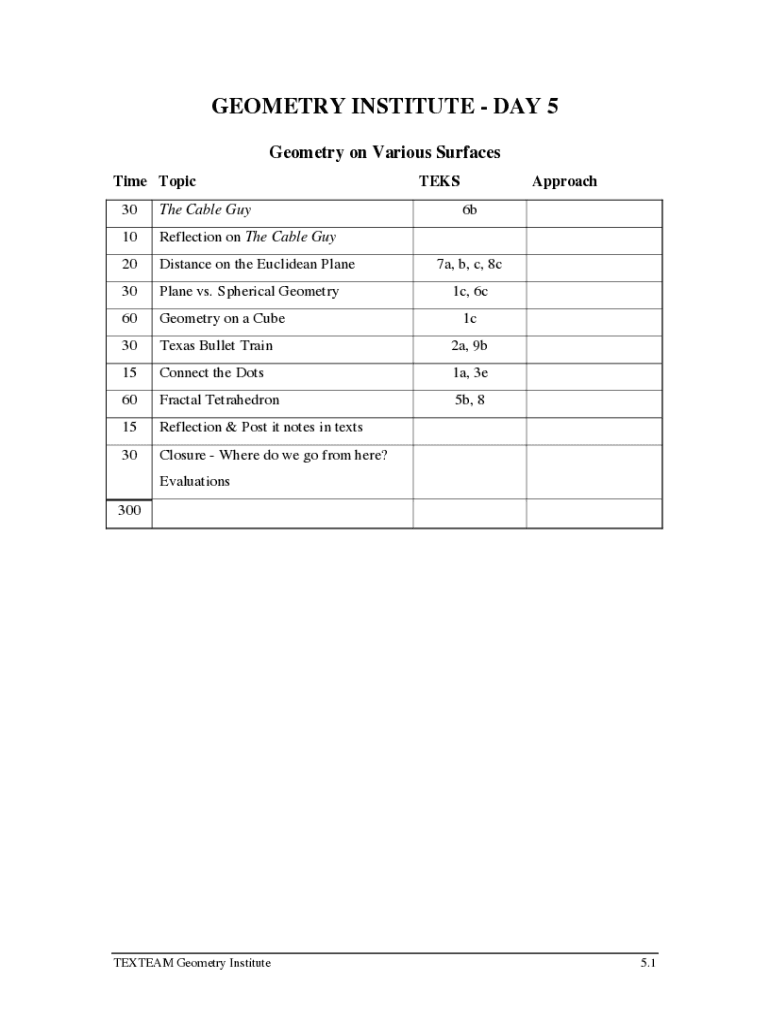 GEOMETRY INSTITUTE - DAY 5

Geometry on Various Surfaces

| Time | Topic | TEKS | Approach |
|---|---|---|---|
| 30 | The Cable Guy | 6b | |
| 10 | Reflection on The Cable Guy | | |
| 20 | Distance on the Euclidean Plane | 7a, b, c, 8c | |
| 30 | Plane vs. Spherical Geometry | 1c, 6c | |
| 60 | Geometry on a Cube | 1c | |
| 30 | Texas Bullet Train | 2a, 9b | |
| 15 | Connect the Dots | 1a, 3e | |
| 60 | Fractal Tetrahedron | 5b, 8 | |
| 15 | Reflection & Post it notes in texts | | |
| 30 | Closure - Where do we go from here? Evaluations | | |
| 300 | | | |

TEXTEAM Geometry Institute

5.1